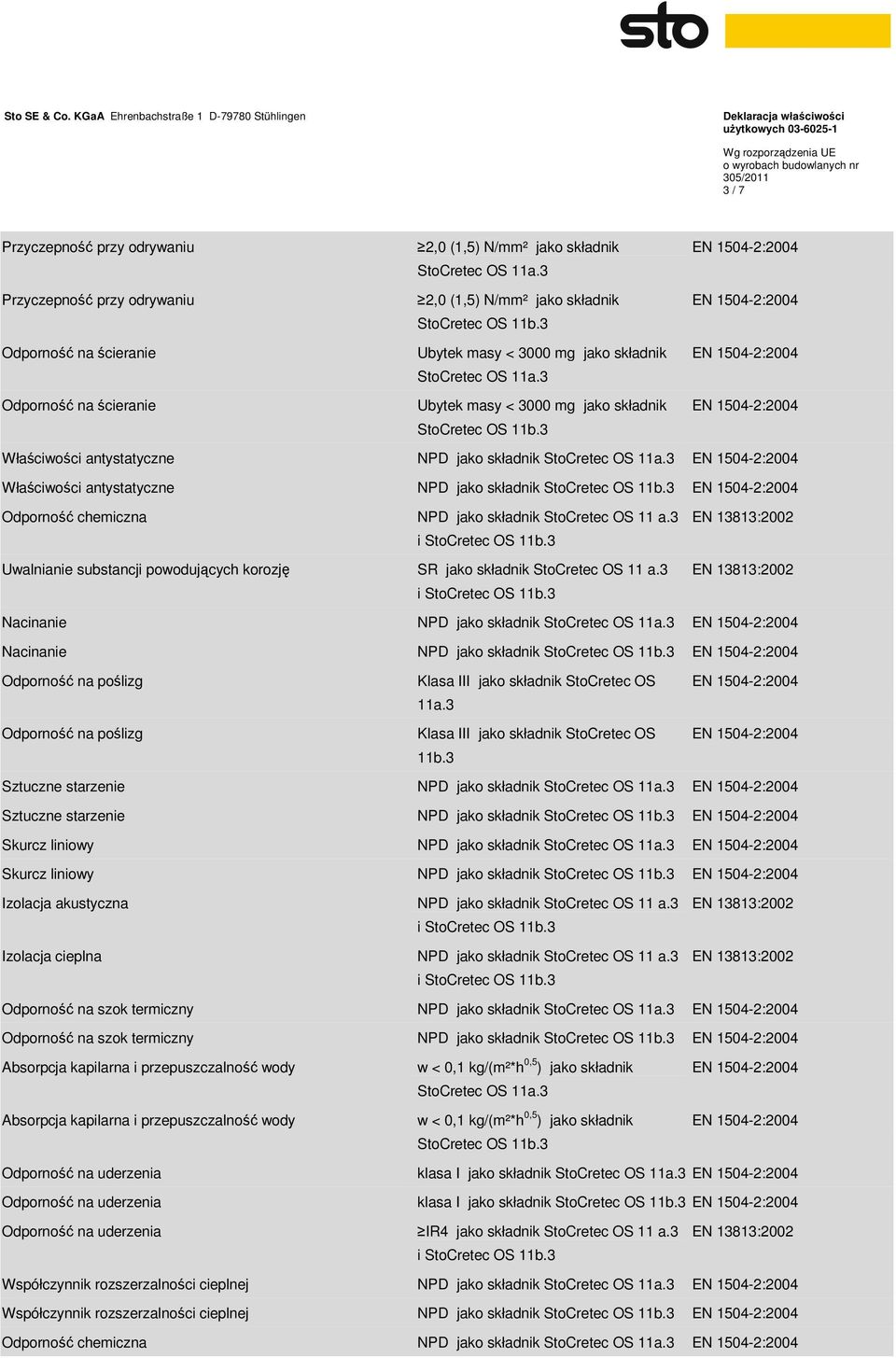 sto

Sto SE & Co. KGaA Ehrenbachstraße 1 D-79780 Stühlingen

Deklaracja właściwości użytkowych 03-6025-1

Wg rozporządzenia UE o wyrobach budowlanych nr 305/2011
3 / 7

| | | |
|---|---|---|
| Przyczepność przy odrywaniu | ≥2,0 (1,5) N/mm² jako składnik StoCretec OS 11a.3 | EN 1504-2:2004 |
| Przyczepność przy odrywaniu | ≥2,0 (1,5) N/mm² jako składnik StoCretec OS 11b.3 | EN 1504-2:2004 |
| Odporność na ścieranie | Ubytek masy < 3000 mg jako składnik StoCretec OS 11a.3 | EN 1504-2:2004 |
| Odporność na ścieranie | Ubytek masy < 3000 mg jako składnik StoCretec OS 11b.3 | EN 1504-2:2004 |
| Właściwości antystatyczne | NPD jako składnik StoCretec OS 11a.3 | EN 1504-2:2004 |
| Właściwości antystatyczne | NPD jako składnik StoCretec OS 11b.3 | EN 1504-2:2004 |
| Odporność chemiczna | NPD jako składnik StoCretec OS 11 a.3 i StoCretec OS 11b.3 | EN 13813:2002 |
| Uwalnianie substancji powodujących korozję | SR jako składnik StoCretec OS 11 a.3 i StoCretec OS 11b.3 | EN 13813:2002 |
| Nacinanie | NPD jako składnik StoCretec OS 11a.3 | EN 1504-2:2004 |
| Nacinanie | NPD jako składnik StoCretec OS 11b.3 | EN 1504-2:2004 |
| Odporność na poślizg | Klasa III jako składnik StoCretec OS 11a.3 | EN 1504-2:2004 |
| Odporność na poślizg | Klasa III jako składnik StoCretec OS 11b.3 | EN 1504-2:2004 |
| Sztuczne starzenie | NPD jako składnik StoCretec OS 11a.3 | EN 1504-2:2004 |
| Sztuczne starzenie | NPD jako składnik StoCretec OS 11b.3 | EN 1504-2:2004 |
| Skurcz liniowy | NPD jako składnik StoCretec OS 11a.3 | EN 1504-2:2004 |
| Skurcz liniowy | NPD jako składnik StoCretec OS 11b.3 | EN 1504-2:2004 |
| Izolacja akustyczna | NPD jako składnik StoCretec OS 11 a.3 i StoCretec OS 11b.3 | EN 13813:2002 |
| Izolacja cieplna | NPD jako składnik StoCretec OS 11 a.3 i StoCretec OS 11b.3 | EN 13813:2002 |
| Odporność na szok termiczny | NPD jako składnik StoCretec OS 11a.3 | EN 1504-2:2004 |
| Odporność na szok termiczny | NPD jako składnik StoCretec OS 11b.3 | EN 1504-2:2004 |
| Absorpcja kapilarna i przepuszczalność wody | w < 0,1 kg/(m²*h$^{0,5}$) jako składnik StoCretec OS 11a.3 | EN 1504-2:2004 |
| Absorpcja kapilarna i przepuszczalność wody | w < 0,1 kg/(m²*h$^{0,5}$) jako składnik StoCretec OS 11b.3 | EN 1504-2:2004 |
| Odporność na uderzenia | klasa I jako składnik StoCretec OS 11a.3 | EN 1504-2:2004 |
| Odporność na uderzenia | klasa I jako składnik StoCretec OS 11b.3 | EN 1504-2:2004 |
| Odporność na uderzenia | ≥IR4 jako składnik StoCretec OS 11 a.3 i StoCretec OS 11b.3 | EN 13813:2002 |
| Współczynnik rozszerzalności cieplnej | NPD jako składnik StoCretec OS 11a.3 | EN 1504-2:2004 |
| Współczynnik rozszerzalności cieplnej | NPD jako składnik StoCretec OS 11b.3 | EN 1504-2:2004 |
| Odporność chemiczna | NPD jako składnik StoCretec OS 11a.3 | EN 1504-2:2004 |